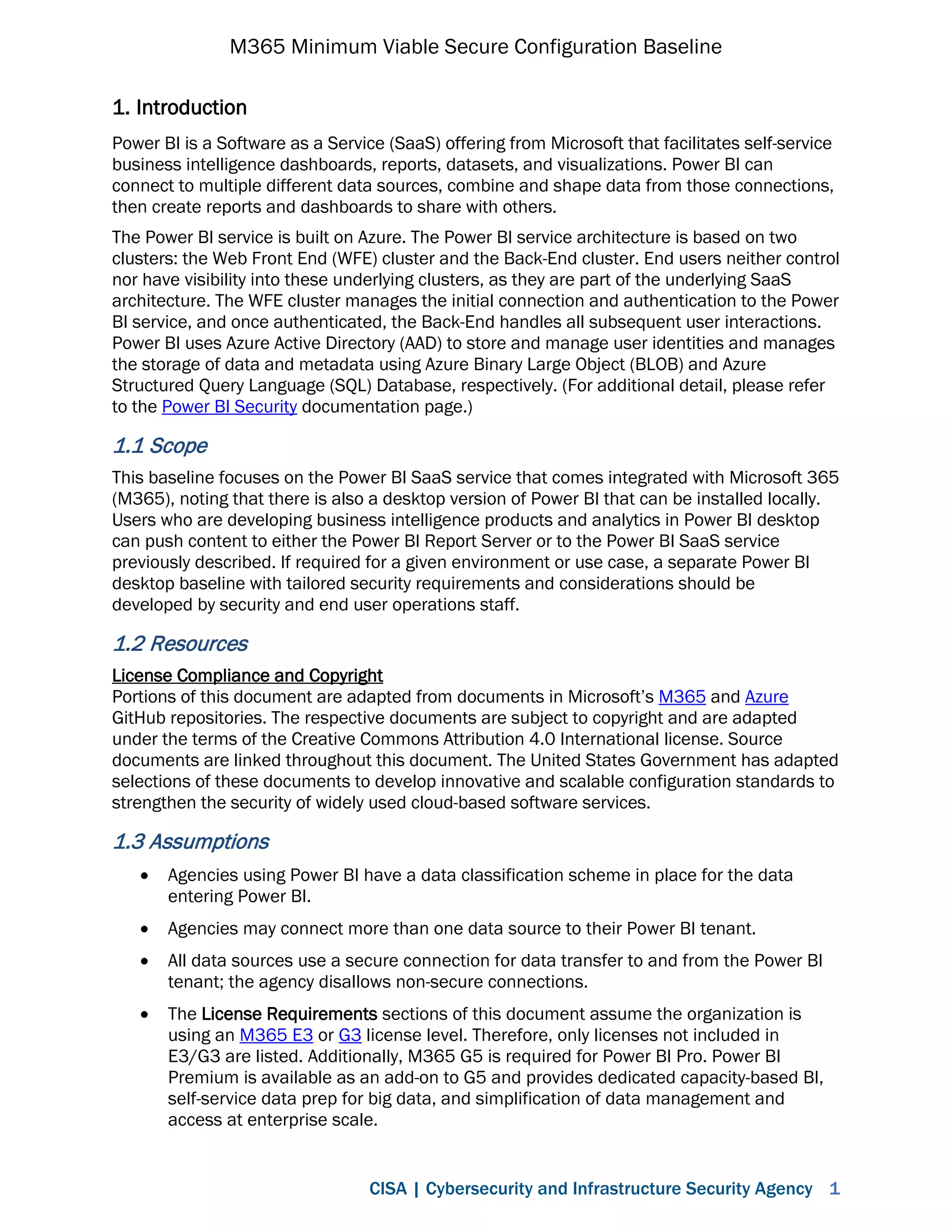 M365 Minimum Viable Secure Configuration Baseline

1. Introduction

Power BI is a Software as a Service (SaaS) offering from Microsoft that facilitates self-service business intelligence dashboards, reports, datasets, and visualizations. Power BI can connect to multiple different data sources, combine and shape data from those connections, then create reports and dashboards to share with others.

The Power BI service is built on Azure. The Power BI service architecture is based on two clusters: the Web Front End (WFE) cluster and the Back-End cluster. End users neither control nor have visibility into these underlying clusters, as they are part of the underlying SaaS architecture. The WFE cluster manages the initial connection and authentication to the Power BI service, and once authenticated, the Back-End handles all subsequent user interactions. Power BI uses Azure Active Directory (AAD) to store and manage user identities and manages the storage of data and metadata using Azure Binary Large Object (BLOB) and Azure Structured Query Language (SQL) Database, respectively. (For additional detail, please refer to the Power BI Security documentation page.)

1.1 Scope

This baseline focuses on the Power BI SaaS service that comes integrated with Microsoft 365 (M365), noting that there is also a desktop version of Power BI that can be installed locally. Users who are developing business intelligence products and analytics in Power BI desktop can push content to either the Power BI Report Server or to the Power BI SaaS service previously described. If required for a given environment or use case, a separate Power BI desktop baseline with tailored security requirements and considerations should be developed by security and end user operations staff.

1.2 Resources

License Compliance and Copyright
Portions of this document are adapted from documents in Microsoft's M365 and Azure GitHub repositories. The respective documents are subject to copyright and are adapted under the terms of the Creative Commons Attribution 4.0 International license. Source documents are linked throughout this document. The United States Government has adapted selections of these documents to develop innovative and scalable configuration standards to strengthen the security of widely used cloud-based software services.

1.3 Assumptions

• Agencies using Power BI have a data classification scheme in place for the data entering Power BI.

• Agencies may connect more than one data source to their Power BI tenant.

• All data sources use a secure connection for data transfer to and from the Power BI tenant; the agency disallows non-secure connections.

• The License Requirements sections of this document assume the organization is using an M365 E3 or G3 license level. Therefore, only licenses not included in E3/G3 are listed. Additionally, M365 G5 is required for Power BI Pro. Power BI Premium is available as an add-on to G5 and provides dedicated capacity-based BI, self-service data prep for big data, and simplification of data management and access at enterprise scale.

CISA | Cybersecurity and Infrastructure Security Agency 1